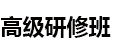 高级研修班